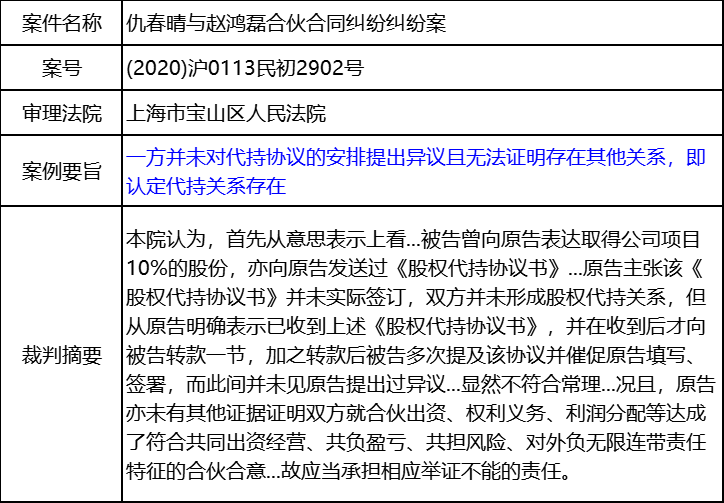 | 案件名称 | 仇春晴与赵鸿磊合伙合同纠纷纠纷案 |
|---|---|
| 案号 | (2020)沪0113民初2902号 |
| 审理法院 | 上海市宝山区人民法院 |
| 案例要旨 | 一方并未对代持协议的安排提出异议且无法证明存在其他关系，即认定代持关系存在 |
| 裁判摘要 | 本院认为，首先从意思表示上看...被告曾向原告表达取得公司项目10%的股份，亦向原告发送过《股权代持协议书》...原告主张该《股权代持协议书》并未实际签订，双方并未形成股权代持关系，但从原告明确表示已收到上述《股权代持协议书》，并在收到后才向被告转款一节，加之转款后被告多次提及该协议并催促原告填写、签署，而此间并未见原告提出过异议...显然不符合常理...况且，原告亦未有其他证据证明双方就合伙出资、权利义务、利润分配等达成了符合共同出资经营、共负盈亏、共担风险、对外负无限连带责任特征的合伙合意...故应当承担相应举证不能的责任。 |